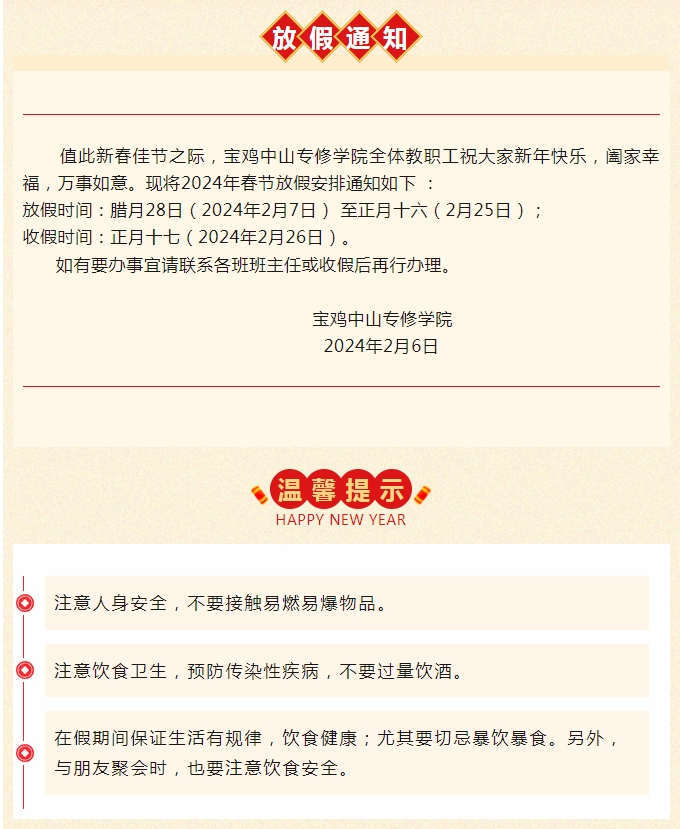 放假通知

值此新春佳节之际，宝鸡中山专修学院全体教职工祝大家新年快乐，阖家幸福，万事如意。现将2024年春节放假安排通知如下：

放假时间：腊月28日（2024年2月7日）至正月十六（2月25日）；

收假时间：正月十七（2024年2月26日）。

如有要办事宜请联系各班班主任或收假后再行办理。

宝鸡中山专修学院
2024年2月6日

温馨提示
HAPPY NEW YEAR

注意人身安全，不要接触易燃易爆物品。

注意饮食卫生，预防传染性疾病，不要过量饮酒。

在假期间保证生活有规律，饮食健康；尤其要切忌暴饮暴食。另外，与朋友聚会时，也要注意饮食安全。